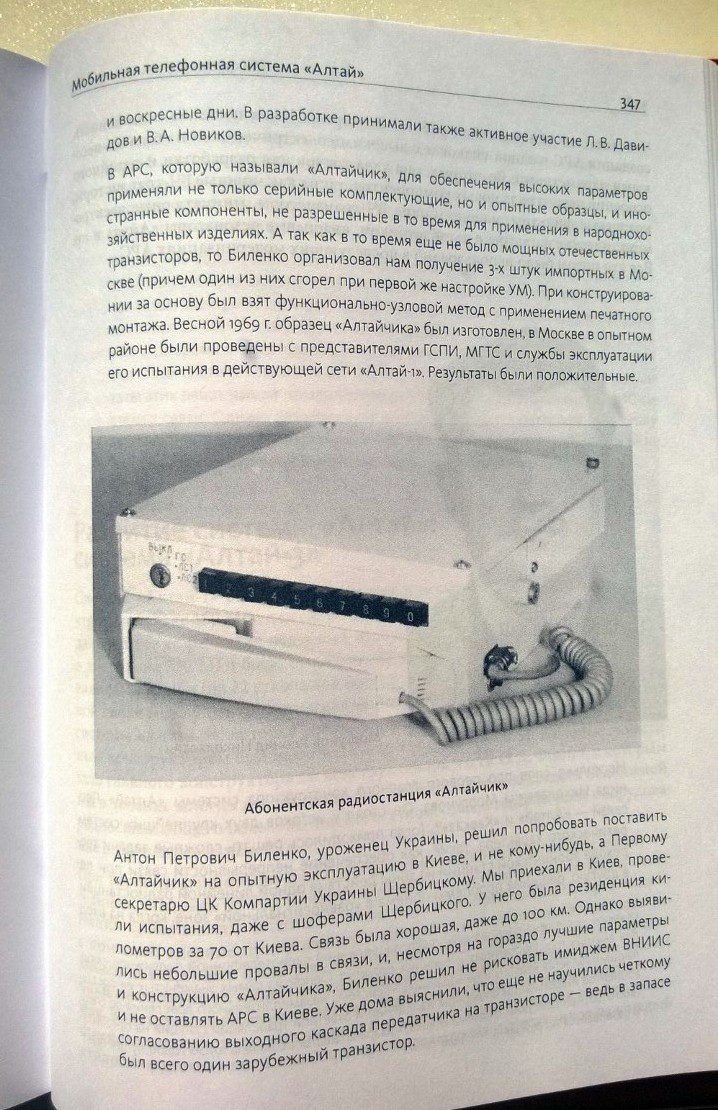 Мобильная телефонная система «Алтай»

347

и воскресные дни. В разработке принимали также активное участие Л. В. Давидов и В. А. Новиков.

В АРС, которую называли «Алтайчик», для обеспечения высоких параметров применяли не только серийные комплектующие, но и опытные образцы, и иностранные компоненты, не разрешенные в то время для применения в народнохозяйственных изделиях. А так как в то время еще не было мощных отечественных транзисторов, то Биленко организовал нам получение 3-х штук импортных в Москве (причем один из них сгорел при первой же настройке УМ). При конструировании за основу был взят функционально-узловой метод с применением печатного монтажа. Весной 1969 г. образец «Алтайчика» был изготовлен, в Москве в опытном районе были проведены с представителями ГСПИ, МГТС и службы эксплуатации его испытания в действующей сети «Алтай-1». Результаты были положительные.

ВЫКЛ
1 2 3 4 5 6 7 8 9 0

Абонентская радиостанция «Алтайчик»

Антон Петрович Биленко, уроженец Украины, решил попробовать поставить «Алтайчик» на опытную эксплуатацию в Киеве, и не кому-нибудь, а Первому секретарю ЦК Компартии Украины Щербицкому. Мы приехали в Киев, провели испытания, даже с шоферами Щербицкого. У него была резиденция километров за 70 от Киева. Связь была хорошая, даже до 100 км. Однако выявились небольшие провалы в связи, и, несмотря на гораздо лучшие параметры и конструкцию «Алтайчика», Биленко решил не рисковать имиджем ВНИИС и не оставлять АРС в Киеве. Уже дома выяснили, что еще не научились четкому согласованию выходного каскада передатчика на транзисторе — ведь в запасе был всего один зарубежный транзистор.